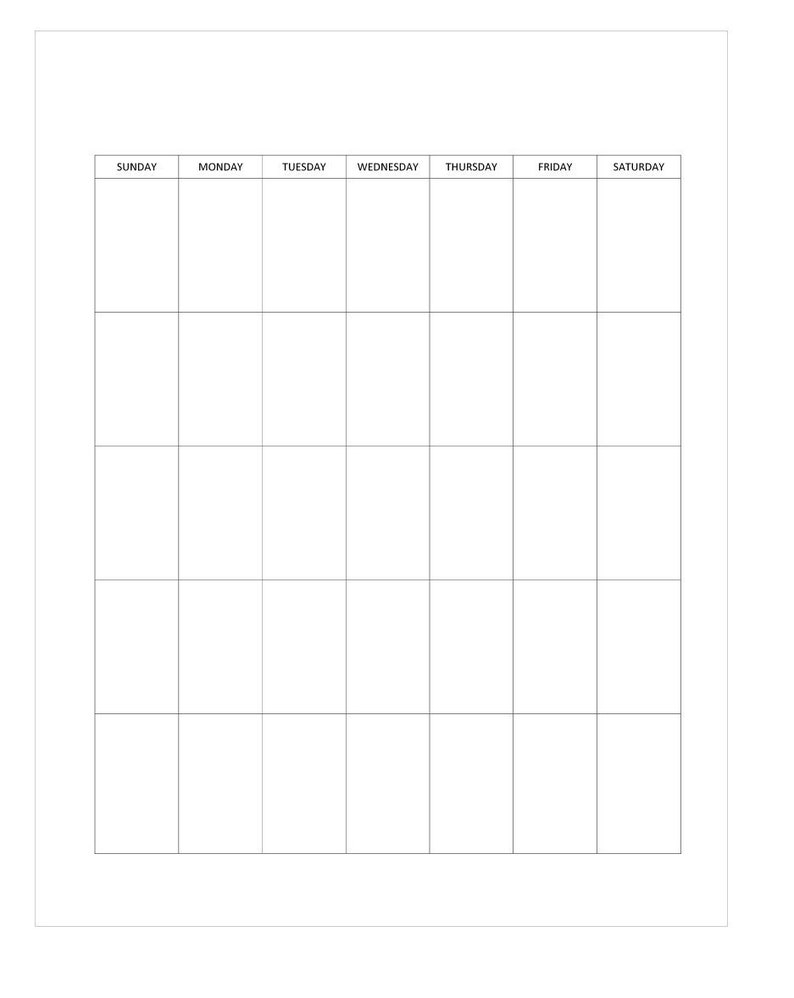 | SUNDAY | MONDAY | TUESDAY | WEDNESDAY | THURSDAY | FRIDAY | SATURDAY |
|---|---|---|---|---|---|---|
| | | | | | | |
| | | | | | | |
| | | | | | | |
| | | | | | | |
| | | | | | | |